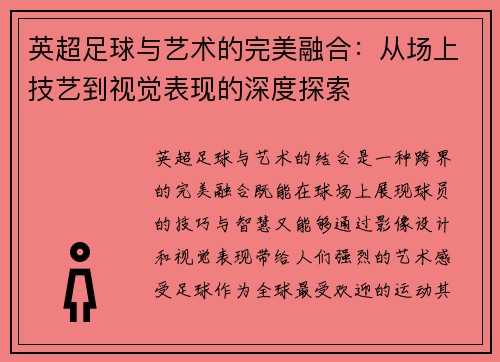 英超足球与艺术的完美融合：从场上技艺到视觉表现的深度探索

英超足球与艺术的结合是一种跨界的完美融合既能在球场上展现球员的技巧与智慧又能够通过影像设计和视觉表现带给人们强烈的艺术感受足球作为全球最受欢迎的运动其